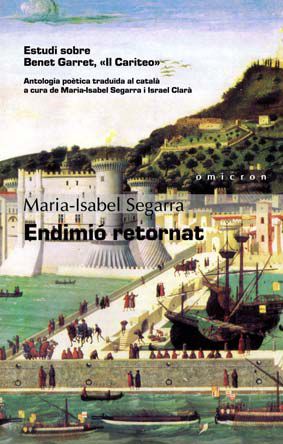 Estudi sobre
Benet Garret, «Il Cariteo»

Antologia poètica traduïda al català
a cura de Maria-Isabel Segarra i Israel Clarà

omicron

Maria-Isabel Segarra
Endimió retornat